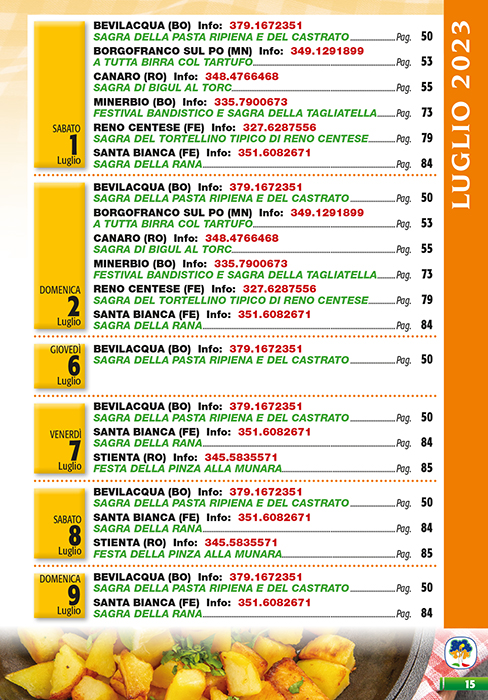 LUGLIO 2023

SABATO
1
Luglio

BEVILACQUA (BO) Info: 379.1672351
SAGRA DELLA PASTA RIPIENA E DEL CASTRATO Pag. 50
BORGOFRANCO SUL PO (MN) Info: 349.1291899
A TUTTA BIRRA COL TARTUFO Pag. 53
CANARO (RO) Info: 348.4766468
SAGRA DI BIGUL AL TORC Pag. 55
MINERBIO (BO) Info: 335.7900673
FESTIVAL BANDISTICO E SAGRA DELLA TAGLIATELLA Pag. 73
RENO CENTESE (FE) Info: 327.6287556
SAGRA DEL TORTELLINO TIPICO DI RENO CENTESE Pag. 79
SANTA BIANCA (FE) Info: 351.6082671
SAGRA DELLA RANA Pag. 84

DOMENICA
2
Luglio

BEVILACQUA (BO) Info: 379.1672351
SAGRA DELLA PASTA RIPIENA E DEL CASTRATO Pag. 50
BORGOFRANCO SUL PO (MN) Info: 349.1291899
A TUTTA BIRRA COL TARTUFO Pag. 53
CANARO (RO) Info: 348.4766468
SAGRA DI BIGUL AL TORC Pag. 55
MINERBIO (BO) Info: 335.7900673
FESTIVAL BANDISTICO E SAGRA DELLA TAGLIATELLA Pag. 73
RENO CENTESE (FE) Info: 327.6287556
SAGRA DEL TORTELLINO TIPICO DI RENO CENTESE Pag. 79
SANTA BIANCA (FE) Info: 351.6082671
SAGRA DELLA RANA Pag. 84

GIOVEDÌ
6
Luglio

BEVILACQUA (BO) Info: 379.1672351
SAGRA DELLA PASTA RIPIENA E DEL CASTRATO Pag. 50

VENERDÌ
7
Luglio

BEVILACQUA (BO) Info: 379.1672351
SAGRA DELLA PASTA RIPIENA E DEL CASTRATO Pag. 50
SANTA BIANCA (FE) Info: 351.6082671
SAGRA DELLA RANA Pag. 84
STIENTA (RO) Info: 345.5835571
FESTA DELLA PINZA ALLA MUNARA Pag. 85

SABATO
8
Luglio

BEVILACQUA (BO) Info: 379.1672351
SAGRA DELLA PASTA RIPIENA E DEL CASTRATO Pag. 50
SANTA BIANCA (FE) Info: 351.6082671
SAGRA DELLA RANA Pag. 84
STIENTA (RO) Info: 345.5835571
FESTA DELLA PINZA ALLA MUNARA Pag. 85

DOMENICA
9
Luglio

BEVILACQUA (BO) Info: 379.1672351
SAGRA DELLA PASTA RIPIENA E DEL CASTRATO Pag. 50
SANTA BIANCA (FE) Info: 351.6082671
SAGRA DELLA RANA Pag. 84

15